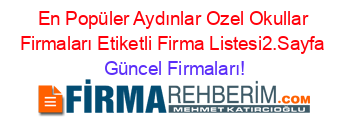 En Popüler Aydınlar Ozel Okullar Firmaları Etiketli Firma Listesi2.Sayfa Güncel Firmaları!

FİRMAREHBERİM.COM
MEHMET KATIRCIOĞLU